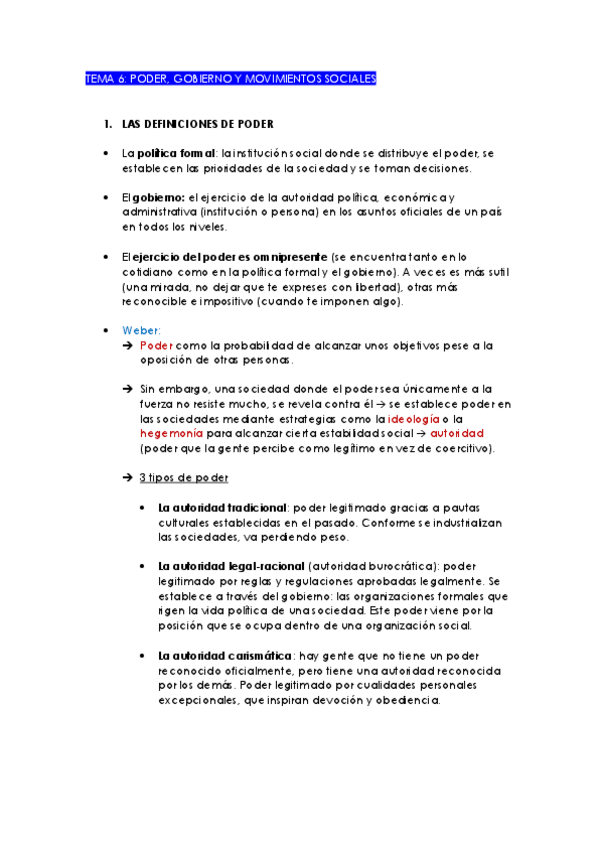 TEMA 6: PODER, GOBIERNO Y MOVIMIENTOS SOCIALES

1. LAS DEFINICIONES DE PODER

• La política formal: la institución social donde se distribuye el poder, se establecen las prioridades de la sociedad y se toman decisiones.

• El gobierno: el ejercicio de la autoridad política, económica y administrativa (institución o persona) en los asuntos oficiales de un país en todos los niveles.

• El ejercicio del poder es omnipresente (se encuentra tanto en lo cotidiano como en la política formal y el gobierno). A veces es más sutil (una mirada, no dejar que te expreses con libertad), otras más reconocible e impositivo (cuando te imponen algo).

• Weber:
→ Poder como la probabilidad de alcanzar unos objetivos pese a la oposición de otras personas.

→ Sin embargo, una sociedad donde el poder sea únicamente a la fuerza no resiste mucho, se revela contra él → se establece poder en las sociedades mediante estrategias como la ideología o la hegemonía para alcanzar cierta estabilidad social → autoridad (poder que la gente percibe como legítimo en vez de coercitivo).

→ 3 tipos de poder

• La autoridad tradicional: poder legitimado gracias a pautas culturales establecidas en el pasado. Conforme se industrializan las sociedades, va perdiendo peso.

• La autoridad legal-racional (autoridad burocrática): poder legitimado por reglas y regulaciones aprobadas legalmente. Se establece a través del gobierno: las organizaciones formales que rigen la vida política de una sociedad. Este poder viene por la posición que se ocupa dentro de una organización social.

• La autoridad carismática: hay gente que no tiene un poder reconocido oficialmente, pero tiene una autoridad reconocida por los demás. Poder legitimado por cualidades personales excepcionales, que inspiran devoción y obediencia.